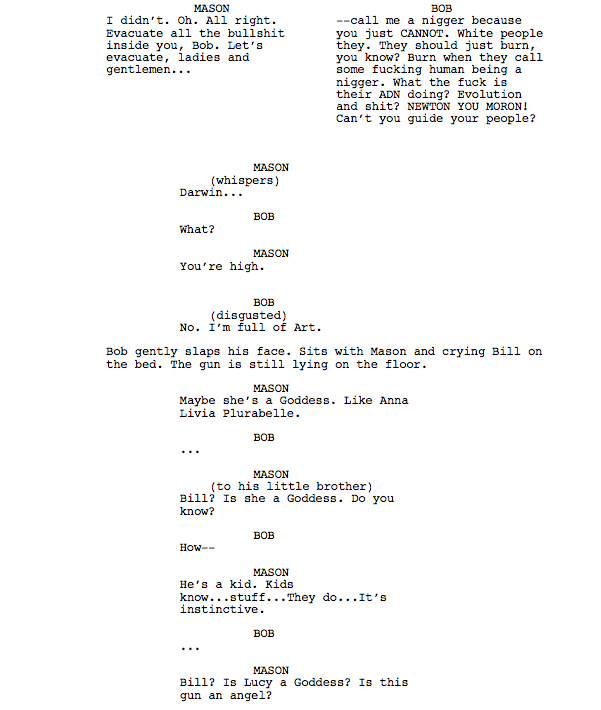 MASON
I didn't. Oh. All right. Evacuate all the bullshit inside you, Bob. Let's evacuate, ladies and gentlemen...

BOB
--call me a nigger because you just CANNOT. White people they. They should just burn, you know? Burn when they call some fucking human being a nigger. What the fuck is their ADN doing? Evolution and shit? NEWTON YOU MORON! Can't you guide your people?

MASON
(whispers)
Darwin...

BOB
What?

MASON
You're high.

BOB
(disgusted)
No. I'm full of Art.

Bob gently slaps his face. Sits with Mason and crying Bill on the bed. The gun is still lying on the floor.

MASON
Maybe she's a Goddess. Like Anna Livia Plurabelle.

BOB
...

MASON
(to his little brother)
Bill? Is she a Goddess. Do you know?

BOB
How--

MASON
He's a kid. Kids know...stuff...They do...It's instinctive.

BOB
...

MASON
Bill? Is Lucy a Goddess? Is this gun an angel?